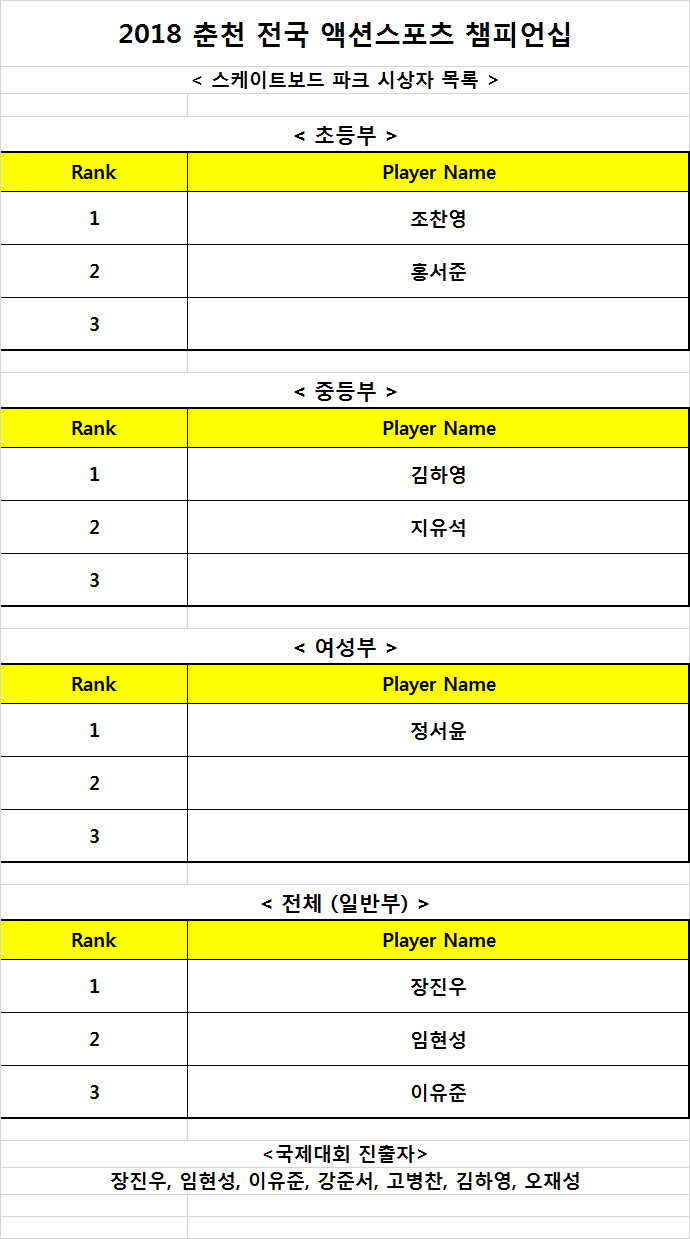 2018 춘천 전국 액션스포츠 챔피언십

< 스케이트보드 파크 시상자 목록 >

< 초등부 >

| Rank | Player Name |
|---|---|
| 1 | 조찬영 |
| 2 | 홍서준 |
| 3 | |

< 중등부 >

| Rank | Player Name |
|---|---|
| 1 | 김하영 |
| 2 | 지유석 |
| 3 | |

< 여성부 >

| Rank | Player Name |
|---|---|
| 1 | 정서윤 |
| 2 | |
| 3 | |

< 전체 (일반부) >

| Rank | Player Name |
|---|---|
| 1 | 장진우 |
| 2 | 임현성 |
| 3 | 이유준 |

<국제대회 진출자>
장진우, 임현성, 이유준, 강준서, 고병찬, 김하영, 오재성